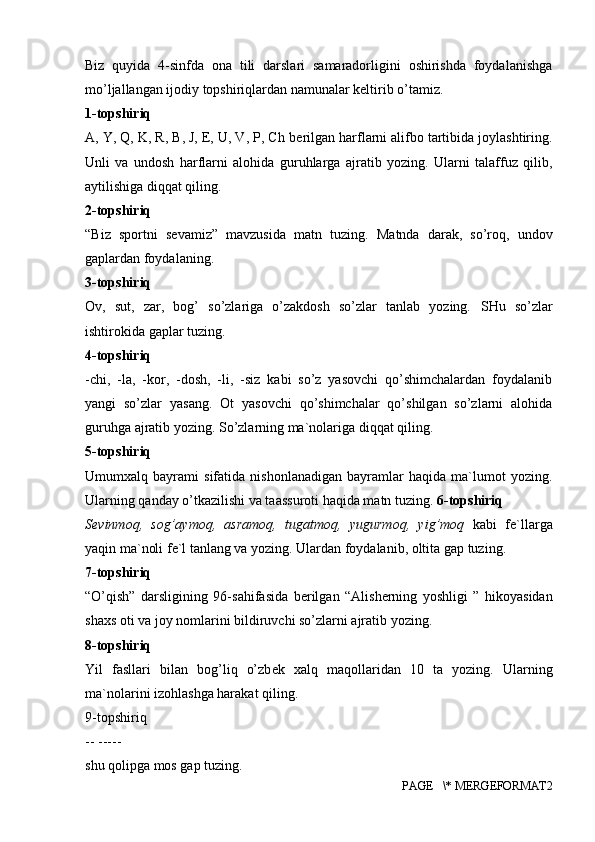 Biz quyida 4-sinfda ona tili darslari samaradorligini oshirishda foydalanishga mo’ljallangan ijodiy topshiriqlardan namunalar keltirib o’tamiz.

1-topshiriq

A, Y, Q, K, R, B, J, E, U, V, P, Ch berilgan harflarni alifbo tartibida joylashtiring. Unli va undosh harflarni alohida guruhlarga ajratib yozing. Ularni talaffuz qilib, aytilishiga diqqat qiling.

2-topshiriq

“Biz sportni sevamiz” mavzusida matn tuzing. Matnda darak, so’roq, undov gaplardan foydalaning.

3-topshiriq

Ov, sut, zar, bog’ so’zlariga o’zakdosh so’zlar tanlab yozing. SHu so’zlar ishtirokida gaplar tuzing.

4-topshiriq

-chi, -la, -kor, -dosh, -li, -siz kabi so’z yasovchi qo’shimchalardan foydalanib yangi so’zlar yasang. Ot yasovchi qo’shimchalar qo’shilgan so’zlarni alohida guruhga ajratib yozing. So’zlarning ma`nolariga diqqat qiling.

5-topshiriq

Umumxalq bayrami sifatida nishonlanadigan bayramlar haqida ma`lumot yozing. Ularning qanday o’tkazilishi va taassuroti haqida matn tuzing. 6-topshiriq

Sevinmoq, sog’aymoq, asramoq, tugatmoq, yugurmoq, yig’moq kabi fe`llarga yaqin ma`noli fe`l tanlang va yozing. Ulardan foydalanib, oltita gap tuzing.

7-topshiriq

“O’qish” darsligining 96-sahifasida berilgan “Alisherning yoshligi ” hikoyasidan shaxs oti va joy nomlarini bildiruvchi so’zlarni ajratib yozing.

8-topshiriq

Yil fasllari bilan bog’liq o’zbek xalq maqollaridan 10 ta yozing. Ularning ma`nolarini izohlashga harakat qiling.

9-topshiriq

-- -----

shu qolipga mos gap tuzing.

PAGE \* MERGEFORMAT2